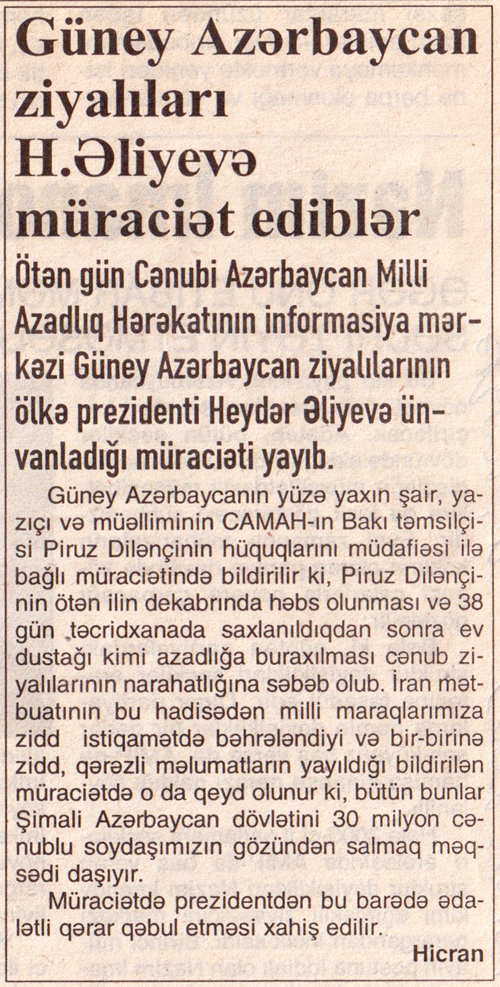 Güney Azərbaycan ziyalıları H.Əliyevə müraciət ediblər

Ötən gün Cənubi Azərbaycan Milli Azadlıq Hərəkatının informasiya mərkəzi Güney Azərbaycan ziyalılarının ölkə prezidenti Heydər Əliyevə ünvanladığı müraciəti yayıb.

Güney Azərbaycanın yüzə yaxın şair, yazıçı və müəlliminin CAMAH-ın Bakı təmsilçisi Piruz Dilənçinin hüquqlarını müdafiəsi ilə bağlı müraciətində bildirilir ki, Piruz Dilənçinin ötən ilin dekabrında həbs olunması və 38 gün təcridxanada saxlanıldıqdan sonra ev dustağı kimi azadlığa buraxılması cənub ziyalılarının narahatlığına səbəb olub. İran mətbuatının bu hadisədən milli maraqlarımıza zidd istiqamətdə bəhrələndiyi və bir-birinə zidd, qərəzli məlumatların yayıldığı bildirilən müraciətdə o da qeyd olunur ki, bütün bunlar Şimali Azərbaycan dövlətini 30 milyon cənublu soydaşımızın gözündən salmaq məqsədi daşıyır.

Müraciətdə prezidentdən bu barədə ədalətli qərar qəbul etməsi xahiş edilir.

Hicran